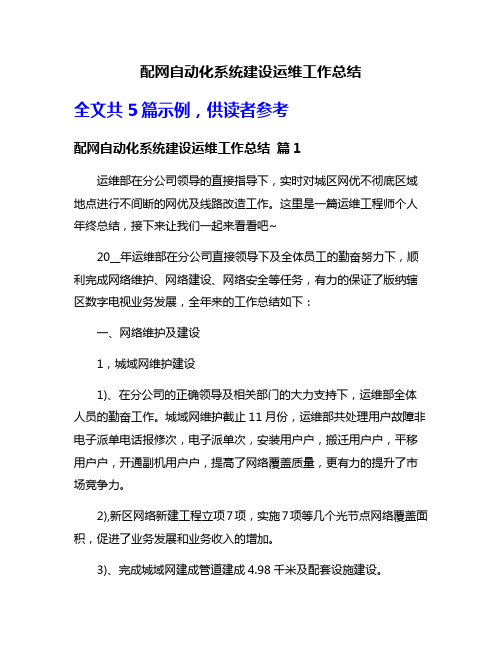 配网自动化系统建设运维工作总结

全文共 5 篇示例，供读者参考

配网自动化系统建设运维工作总结 篇 1

运维部在分公司领导的直接指导下，实时对城区网优不彻底区域地点进行不间断的网优及线路改造工作。这里是一篇运维工程师个人年终总结，接下来让我们一起来看看吧~

20__年运维部在分公司直接领导下及全体员工的勤奋努力下，顺利完成网络维护、网络建设、网络安全等任务，有力的保证了版纳辖区数字电视业务发展，全年来的工作总结如下：

一、网络维护及建设

1，城域网维护建设

1)、在分公司的正确领导及相关部门的大力支持下，运维部全体人员的勤奋工作。城域网维护截止 11 月份，运维部共处理用户故障非电子派单电话报修次，电子派单次，安装用户户，搬迁用户户，平移用户户，开通副机用户户，提高了网络覆盖质量，更有力的提升了市场竞争力。

2),新区网络新建工程立项 7 项，实施 7 项等几个光节点网络覆盖面积，促进了业务发展和业务收入的增加。

3)、完成城域网建成管道建成 4.98 千米及配套设施建设。